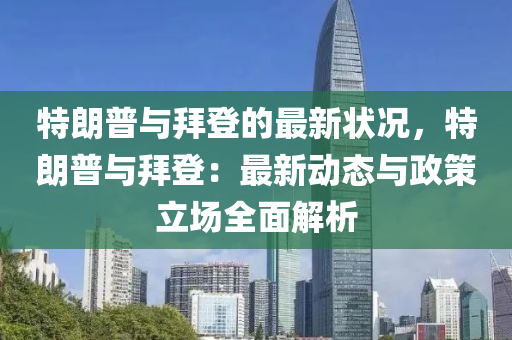 特朗普与拜登的最新状况，特朗普与拜登：最新动态与政策立场全面解析